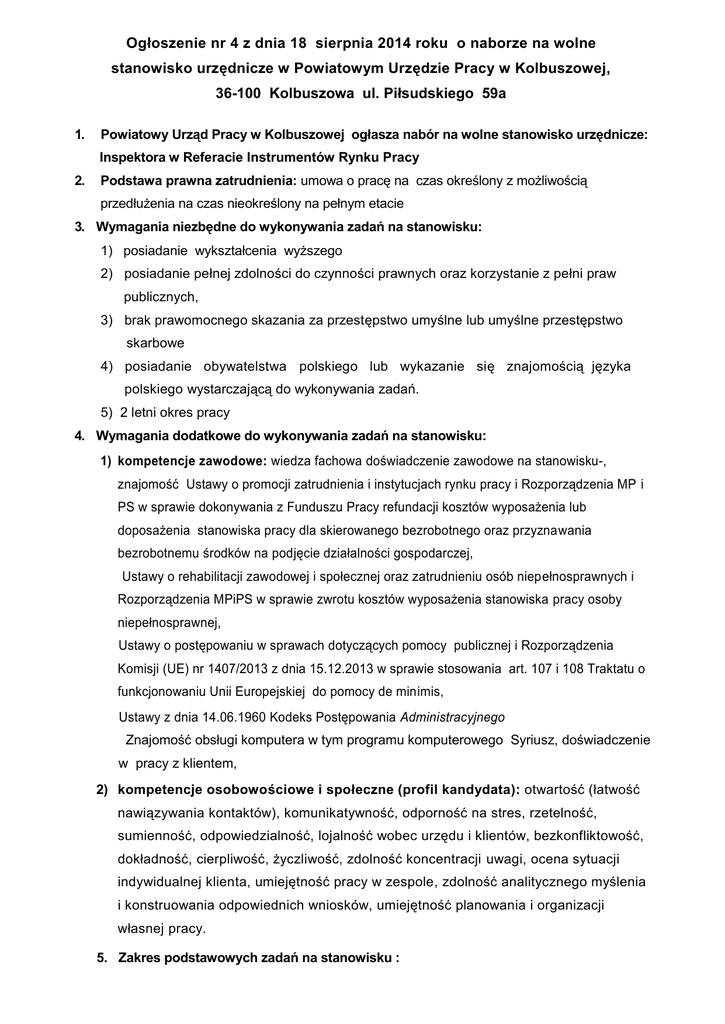 Ogłoszenie nr 4 z dnia 18 sierpnia 2014 roku o naborze na wolne stanowisko urzędnicze w Powiatowym Urzędzie Pracy w Kolbuszowej, 36-100 Kolbuszowa ul. Piłsudskiego 59a

1. Powiatowy Urząd Pracy w Kolbuszowej ogłasza nabór na wolne stanowisko urzędnicze: Inspektora w Referacie Instrumentów Rynku Pracy
2. Podstawa prawna zatrudnienia: umowa o pracę na czas określony z możliwością przedłużenia na czas nieokreślony na pełnym etacie
3. Wymagania niezbędne do wykonywania zadań na stanowisku:
1) posiadanie wykształcenia wyższego
2) posiadanie pełnej zdolności do czynności prawnych oraz korzystanie z pełni praw publicznych,
3) brak prawomocnego skazania za przestępstwo umyślne lub umyślne przestępstwo skarbowe
4) posiadanie obywatelstwa polskiego lub wykazanie się znajomością języka polskiego wystarczającą do wykonywania zadań.
5) 2 letni okres pracy
4. Wymagania dodatkowe do wykonywania zadań na stanowisku:
1) kompetencje zawodowe: wiedza fachowa doświadczenie zawodowe na stanowisku-, znajomość Ustawy o promocji zatrudnienia i instytucjach rynku pracy i Rozporządzenia MP i PS w sprawie dokonywania z Funduszu Pracy refundacji kosztów wyposażenia lub doposażenia stanowiska pracy dla skierowanego bezrobotnego oraz przyznawania bezrobotnemu środków na podjęcie działalności gospodarczej,
Ustawy o rehabilitacji zawodowej i społecznej oraz zatrudnieniu osób niepełnosprawnych i Rozporządzenia MPiPS w sprawie zwrotu kosztów wyposażenia stanowiska pracy osoby niepełnosprawnej,
Ustawy o postępowaniu w sprawach dotyczących pomocy publicznej i Rozporządzenia Komisji (UE) nr 1407/2013 z dnia 15.12.2013 w sprawie stosowania art. 107 i 108 Traktatu o funkcjonowaniu Unii Europejskiej do pomocy de minimis,
Ustawy z dnia 14.06.1960 Kodeks Postępowania Administracyjnego
Znajomość obsługi komputera w tym programu komputerowego Syriusz, doświadczenie w pracy z klientem,
2) kompetencje osobowościowe i społeczne (profil kandydata): otwartość (łatwość nawiązywania kontaktów), komunikatywność, odporność na stres, rzetelność, sumienność, odpowiedzialność, lojalność wobec urzędu i klientów, bezkonfliktowość, dokładność, cierpliwość, życzliwość, zdolność koncentracji uwagi, ocena sytuacji indywidualnej klienta, umiejętność pracy w zespole, zdolność analitycznego myślenia i konstruowania odpowiednich wniosków, umiejętność planowania i organizacji własnej pracy.
5. Zakres podstawowych zadań na stanowisku :